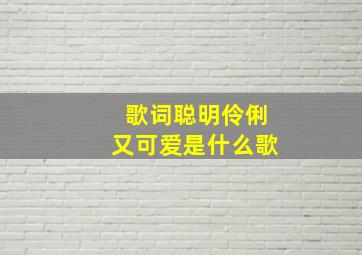 歌词聪明伶俐
又可爱是什么歌